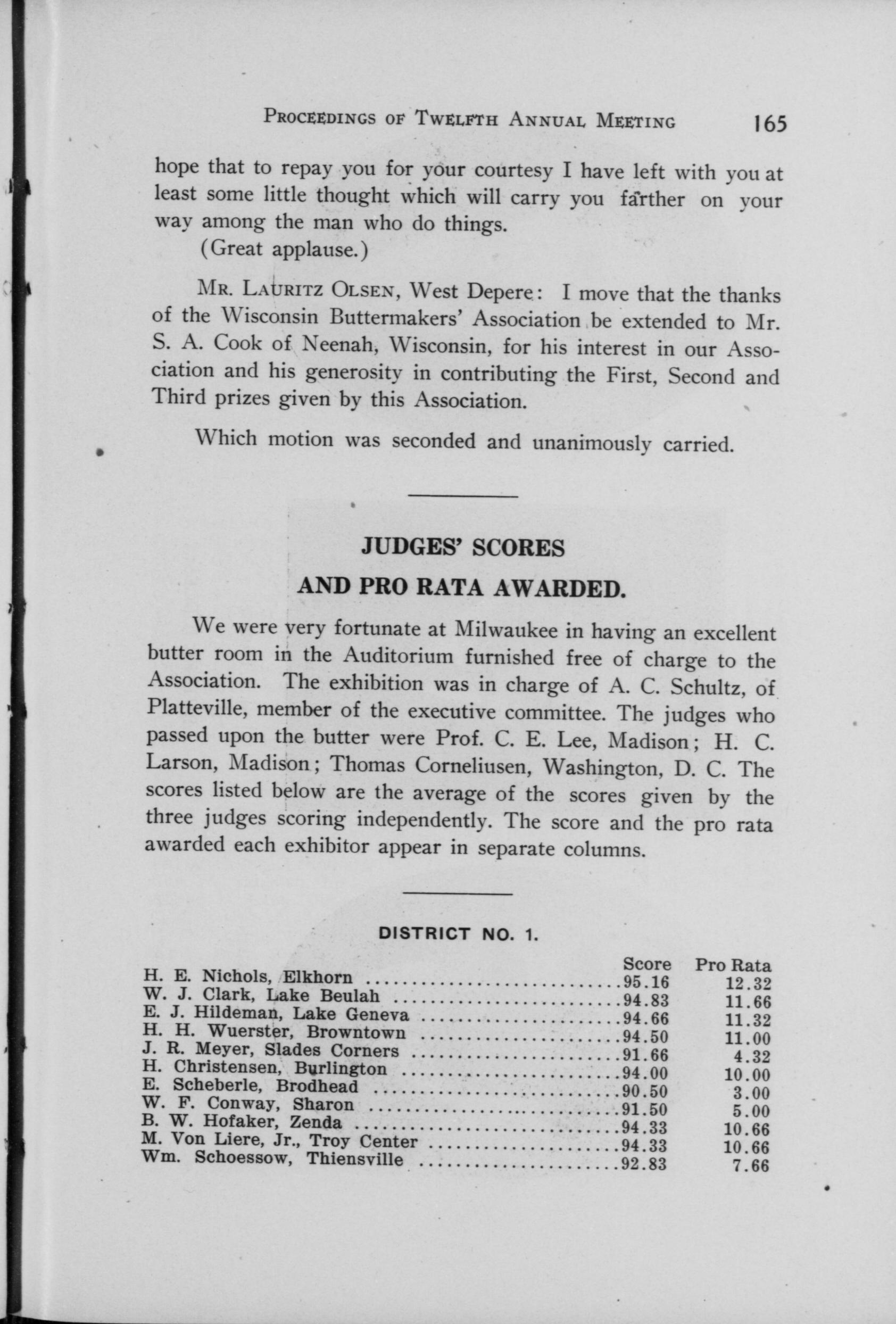 PROCEEDINGS OF TWELFTH ANNUAL MEETING 165

hope that to repay you for your courtesy I have left with you at least some little thought which will carry you farther on your way among the man who do things.

(Great applause.)

MR. LAURITZ OLSEN, West Depere: I move that the thanks of the Wisconsin Buttermakers' Association be extended to Mr. S. A. Cook of Neenah, Wisconsin, for his interest in our Association and his generosity in contributing the First, Second and Third prizes given by this Association.

Which motion was seconded and unanimously carried.

JUDGES' SCORES

AND PRO RATA AWARDED.

We were very fortunate at Milwaukee in having an excellent butter room in the Auditorium furnished free of charge to the Association. The exhibition was in charge of A. C. Schultz, of Platteville, member of the executive committee. The judges who passed upon the butter were Prof. C. E. Lee, Madison; H. C. Larson, Madison; Thomas Corneliusen, Washington, D. C. The scores listed below are the average of the scores given by the three judges scoring independently. The score and the pro rata awarded each exhibitor appear in separate columns.

DISTRICT NO. 1.

| | Score | Pro Rata |
|---|---|---|
| H. E. Nichols, Elkhorn | 95.16 | 12.32 |
| W. J. Clark, Lake Beulah | 94.83 | 11.66 |
| E. J. Hildeman, Lake Geneva | 94.66 | 11.32 |
| H. H. Wuerster, Browntown | 94.50 | 11.00 |
| J. R. Meyer, Slades Corners | 91.66 | 4.32 |
| H. Christensen, Burlington | 94.00 | 10.00 |
| E. Scheberle, Brodhead | 90.50 | 3.00 |
| W. F. Conway, Sharon | 91.50 | 5.00 |
| B. W. Hofaker, Zenda | 94.33 | 10.66 |
| M. Von Liere, Jr., Troy Center | 94.33 | 10.66 |
| Wm. Schoessow, Thiensville | 92.83 | 7.66 |